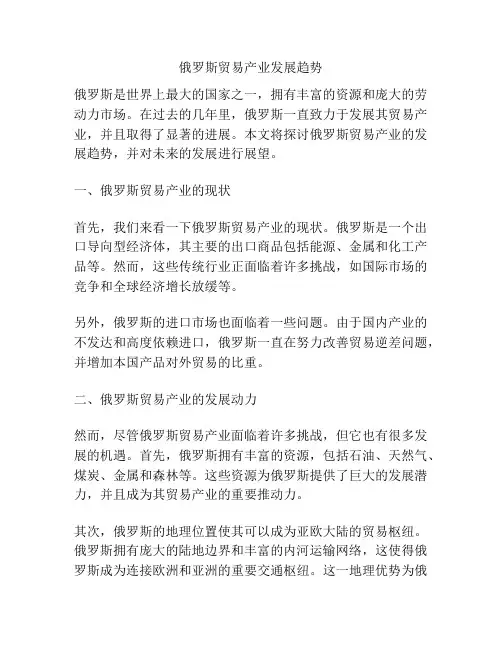 俄罗斯贸易产业发展趋势

俄罗斯是世界上最大的国家之一，拥有丰富的资源和庞大的劳动力市场。在过去的几年里，俄罗斯一直致力于发展其贸易产业，并且取得了显著的进展。本文将探讨俄罗斯贸易产业的发展趋势，并对未来的发展进行展望。

一、俄罗斯贸易产业的现状

首先，我们来看一下俄罗斯贸易产业的现状。俄罗斯是一个出口导向型经济体，其主要的出口商品包括能源、金属和化工产品等。然而，这些传统行业正面临着许多挑战，如国际市场的竞争和全球经济增长放缓等。

另外，俄罗斯的进口市场也面临着一些问题。由于国内产业的不发达和高度依赖进口，俄罗斯一直在努力改善贸易逆差问题，并增加本国产品对外贸易的比重。

二、俄罗斯贸易产业的发展动力

然而，尽管俄罗斯贸易产业面临着许多挑战，但它也有很多发展的机遇。首先，俄罗斯拥有丰富的资源，包括石油、天然气、煤炭、金属和森林等。这些资源为俄罗斯提供了巨大的发展潜力，并且成为其贸易产业的重要推动力。

其次，俄罗斯的地理位置使其可以成为亚欧大陆的贸易枢纽。俄罗斯拥有庞大的陆地边界和丰富的内河运输网络，这使得俄罗斯成为连接欧洲和亚洲的重要交通枢纽。这一地理优势为俄